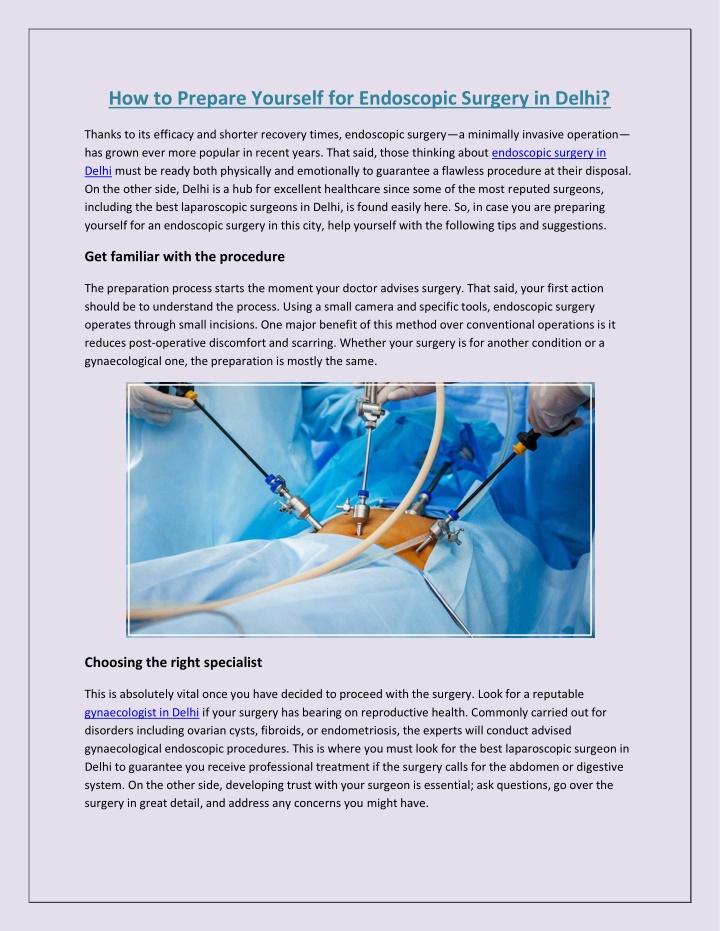 How to Prepare Yourself for Endoscopic Surgery in Delhi?

Thanks to its efficacy and shorter recovery times, endoscopic surgery—a minimally invasive operation—has grown ever more popular in recent years. That said, those thinking about endoscopic surgery in Delhi must be ready both physically and emotionally to guarantee a flawless procedure at their disposal. On the other side, Delhi is a hub for excellent healthcare since some of the most reputed surgeons, including the best laparoscopic surgeons in Delhi, is found easily here. So, in case you are preparing yourself for an endoscopic surgery in this city, help yourself with the following tips and suggestions.

Get familiar with the procedure

The preparation process starts the moment your doctor advises surgery. That said, your first action should be to understand the process. Using a small camera and specific tools, endoscopic surgery operates through small incisions. One major benefit of this method over conventional operations is it reduces post-operative discomfort and scarring. Whether your surgery is for another condition or a gynaecological one, the preparation is mostly the same.

Choosing the right specialist

This is absolutely vital once you have decided to proceed with the surgery. Look for a reputable gynaecologist in Delhi if your surgery has bearing on reproductive health. Commonly carried out for disorders including ovarian cysts, fibroids, or endometriosis, the experts will conduct advised gynaecological endoscopic procedures. This is where you must look for the best laparoscopic surgeon in Delhi to guarantee you receive professional treatment if the surgery calls for the abdomen or digestive system. On the other side, developing trust with your surgeon is essential; ask questions, go over the surgery in great detail, and address any concerns you might have.